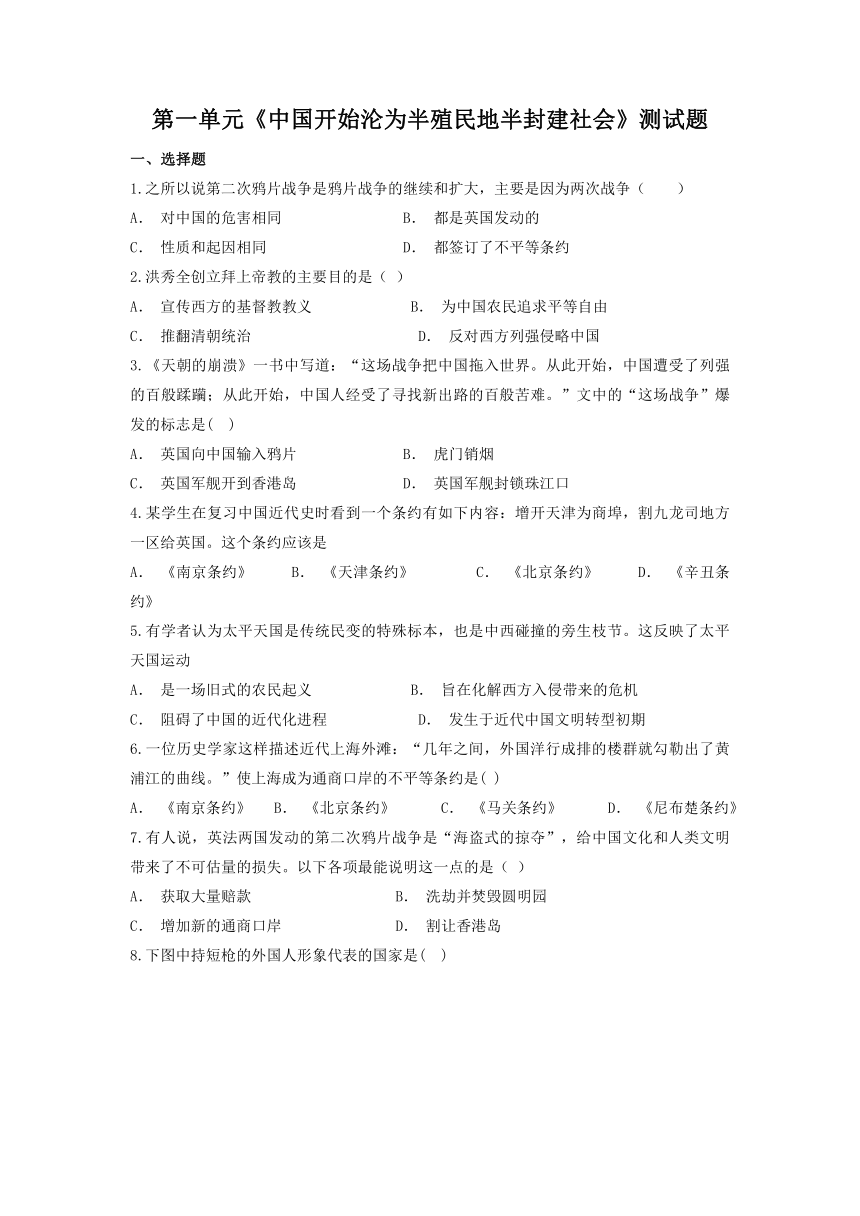 第一单元《中国开始沦为半殖民地半封建社会》测试题

一、选择题

1.之所以说第二次鸦片战争是鸦片战争的继续和扩大，主要是因为两次战争（　　）

A.　对中国的危害相同　　　　　　　　B.　都是英国发动的

C.　性质和起因相同　　　　　　　　　D.　都签订了不平等条约

2.洪秀全创立拜上帝教的主要目的是（ ）

A.　宣传西方的基督教教义　　　　　　B.　为中国农民追求平等自由

C.　推翻清朝统治　　　　　　　　　　D.　反对西方列强侵略中国

3.《天朝的崩溃》一书中写道：“这场战争把中国拖入世界。从此开始，中国遭受了列强的百般蹂躏；从此开始，中国人经受了寻找新出路的百般苦难。”文中的“这场战争”爆发的标志是( )

A.　英国向中国输入鸦片　　　　　　　B.　虎门销烟

C.　英国军舰开到香港岛　　　　　　　D.　英国军舰封锁珠江口

4.某学生在复习中国近代史时看到一个条约有如下内容：增开天津为商埠，割九龙司地方一区给英国。这个条约应该是

A.　《南京条约》　　B.　《天津条约》　　C.　《北京条约》　　D.　《辛丑条约》

5.有学者认为太平天国是传统民变的特殊标本，也是中西碰撞的旁生枝节。这反映了太平天国运动

A.　是一场旧式的农民起义　　　　　　B.　旨在化解西方入侵带来的危机

C.　阻碍了中国的近代化进程　　　　　D.　发生于近代中国文明转型初期

6.一位历史学家这样描述近代上海外滩：“几年之间，外国洋行成排的楼群就勾勒出了黄浦江的曲线。”使上海成为通商口岸的不平等条约是( )

A.　《南京条约》　　B.　《北京条约》　　C.　《马关条约》　　D.　《尼布楚条约》

7.有人说，英法两国发动的第二次鸦片战争是“海盗式的掠夺”，给中国文化和人类文明带来了不可估量的损失。以下各项最能说明这一点的是（ ）

A.　获取大量赔款　　　　　　　　　　B.　洗劫并焚毁圆明园

C.　增加新的通商口岸　　　　　　　　D.　割让香港岛

8.下图中持短枪的外国人形象代表的国家是( )